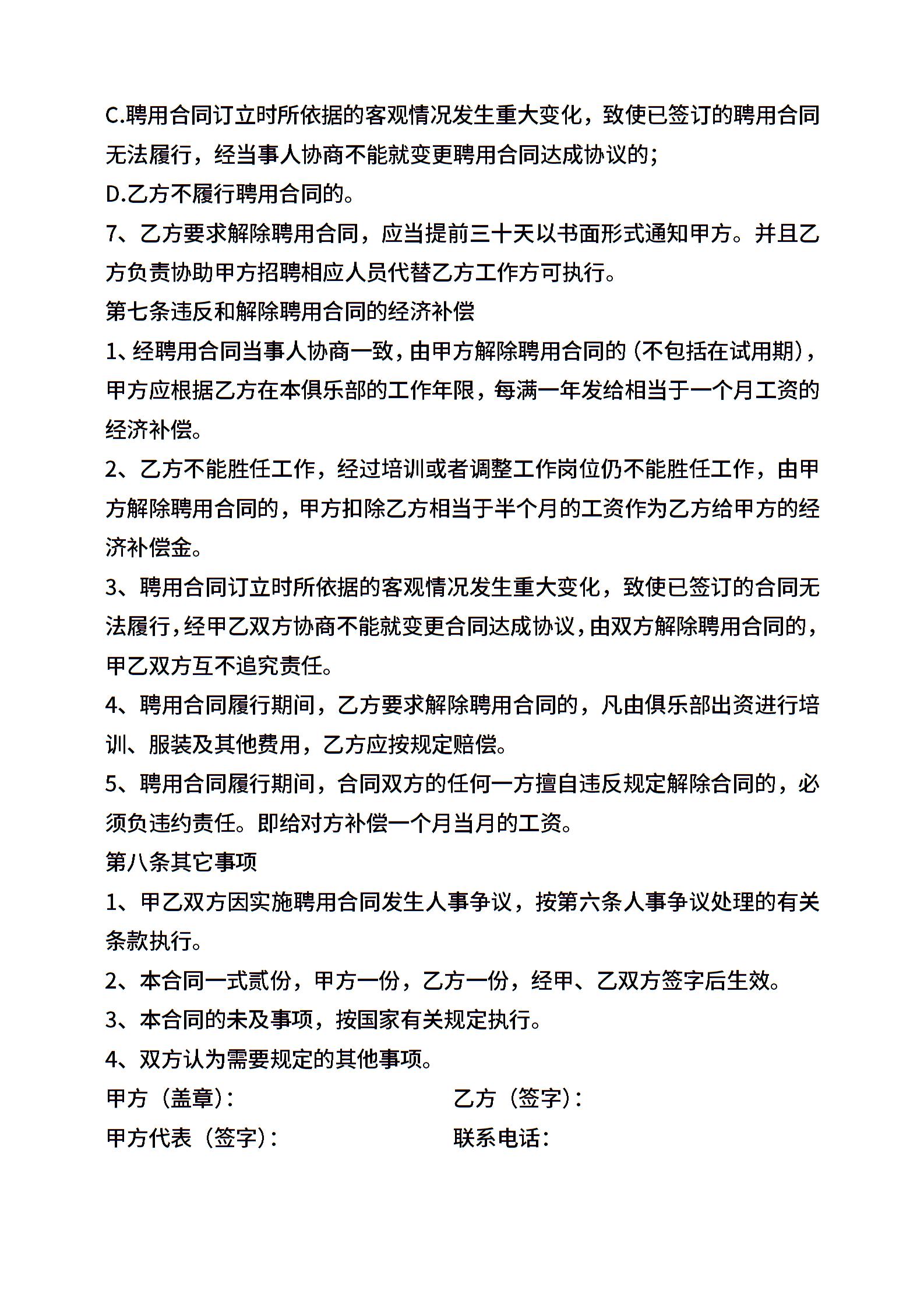 C.聘用合同订立时所依据的客观情况发生重大变化，致使已签订的聘用合同无法履行，经当事人协商不能就变更聘用合同达成协议的；

D.乙方不履行聘用合同的。

7、乙方要求解除聘用合同，应当提前三十天以书面形式通知甲方。并且乙方负责协助甲方招聘相应人员代替乙方工作方可执行。

第七条违反和解除聘用合同的经济补偿

1、经聘用合同当事人协商一致，由甲方解除聘用合同的（不包括在试用期），甲方应根据乙方在本俱乐部的工作年限，每满一年发给相当于一个月工资的经济补偿。

2、乙方不能胜任工作，经过培训或者调整工作岗位仍不能胜任工作，由甲方解除聘用合同的，甲方扣除乙方相当于半个月的工资作为乙方给甲方的经济补偿金。

3、聘用合同订立时所依据的客观情况发生重大变化，致使已签订的合同无法履行，经甲乙双方协商不能就变更合同达成协议，由双方解除聘用合同的，甲乙双方互不追究责任。

4、聘用合同履行期间，乙方要求解除聘用合同的，凡由俱乐部出资进行培训、服装及其他费用，乙方应按规定赔偿。

5、聘用合同履行期间，合同双方的任何一方擅自违反规定解除合同的，必须负违约责任。即给对方补偿一个月当月的工资。

第八条其它事项

1、甲乙双方因实施聘用合同发生人事争议，按第六条人事争议处理的有关条款执行。

2、本合同一式贰份，甲方一份，乙方一份，经甲、乙双方签字后生效。

3、本合同的未及事项，按国家有关规定执行。

4、双方认为需要规定的其他事项。

甲方（盖章）：

乙方（签字）：

甲方代表（签字）：

联系电话：